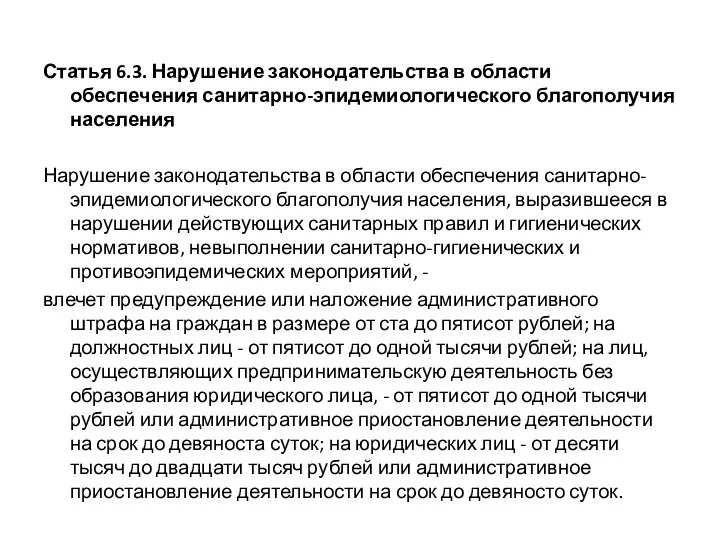 Статья 6.3. Нарушение законодательства в области обеспечения санитарно-эпидемиологического благополучия населения

Нарушение законодательства в области обеспечения санитарно-эпидемиологического благополучия населения, выразившееся в нарушении действующих санитарных правил и гигиенических нормативов, невыполнении санитарно-гигиенических и противоэпидемических мероприятий, -

влечет предупреждение или наложение административного штрафа на граждан в размере от ста до пятисот рублей; на должностных лиц - от пятисот до одной тысячи рублей; на лиц, осуществляющих предпринимательскую деятельность без образования юридического лица, - от пятисот до одной тысячи рублей или административное приостановление деятельности на срок до девяноста суток; на юридических лиц - от десяти тысяч до двадцати тысяч рублей или административное приостановление деятельности на срок до девяносто суток.